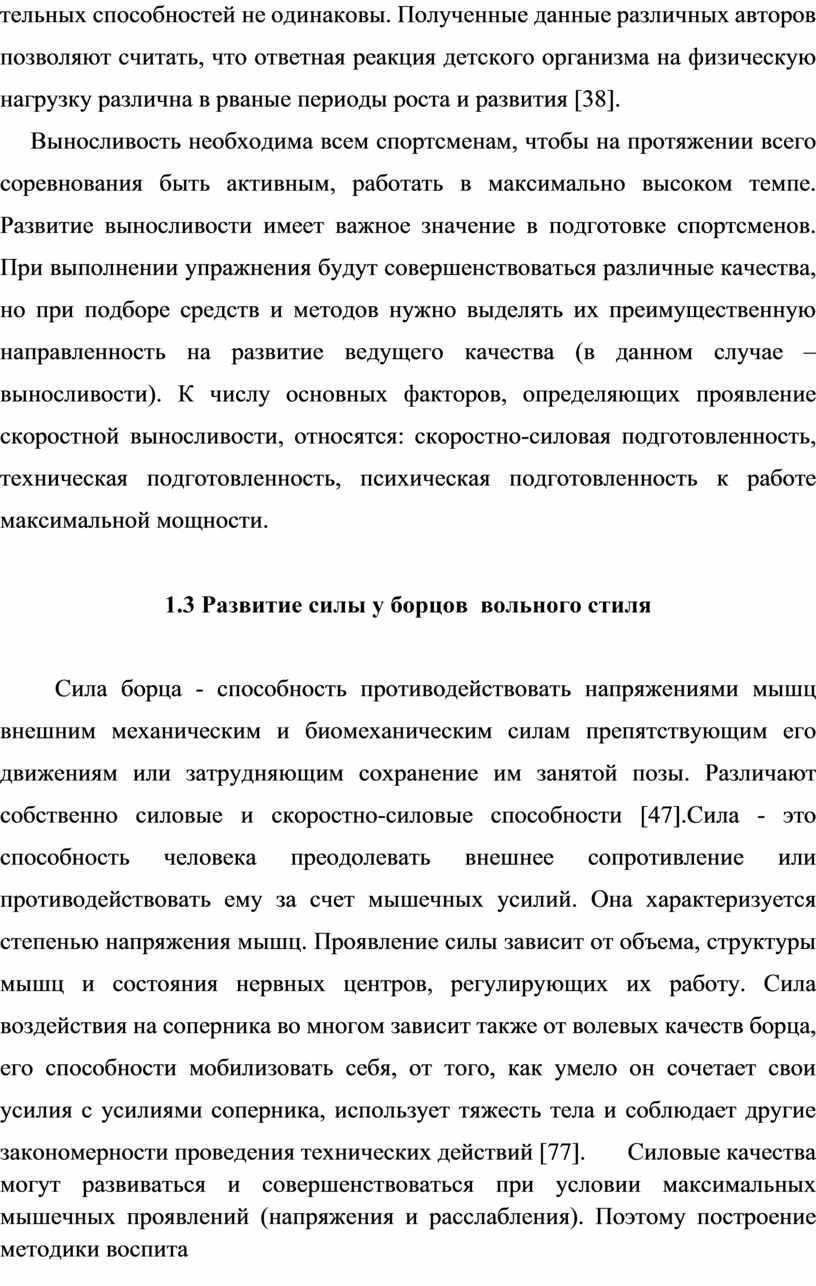 тельных способностей не одинаковы. Полученные данные различных авторов позволяют считать, что ответная реакция детского организма на физическую нагрузку различна в рваные периоды роста и развития [38].

Выносливость необходима всем спортсменам, чтобы на протяжении всего соревнования быть активным, работать в максимально высоком темпе. Развитие выносливости имеет важное значение в подготовке спортсменов. При выполнении упражнения будут совершенствоваться различные качества, но при подборе средств и методов нужно выделять их преимущественную направленность на развитие ведущего качества (в данном случае – выносливости). К числу основных факторов, определяющих проявление скоростной выносливости, относятся: скоростно-силовая подготовленность, техническая подготовленность, психическая подготовленность к работе максимальной мощности.

1.3 Развитие силы у борцов вольного стиля

Сила борца - способность противодействовать напряжениями мышц внешним механическим и биомеханическим силам препятствующим его движениям или затрудняющим сохранение им занятой позы. Различают собственно силовые и скоростно-силовые способности [47].Сила - это способность человека преодолевать внешнее сопротивление или противодействовать ему за счет мышечных усилий. Она характеризуется степенью напряжения мышц. Проявление силы зависит от объема, структуры мышц и состояния нервных центров, регулирующих их работу. Сила воздействия на соперника во многом зависит также от волевых качеств борца, его способности мобилизовать себя, от того, как умело он сочетает свои усилия с усилиями соперника, использует тяжесть тела и соблюдает другие закономерности проведения технических действий [77]. Силовые качества могут развиваться и совершенствоваться при условии максимальных мышечных проявлений (напряжения и расслабления). Поэтому построение методики воспита